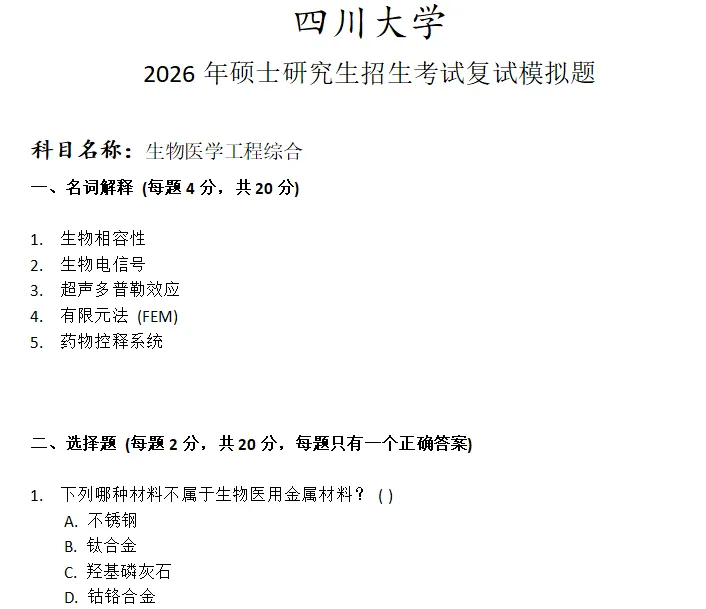 四川大学

2026 年硕士研究生招生考试复试模拟题

科目名称：生物医学工程综合

一、名词解释 (每题 4 分，共 20 分)

1. 生物相容性
2. 生物电信号
3. 超声多普勒效应
4. 有限元法 (FEM)
5. 药物控释系统

二、选择题 (每题 2 分，共 20 分，每题只有一个正确答案)

1. 下列哪种材料不属于生物医用金属材料？ ( )
A. 不锈钢
B. 钛合金
C. 羟基磷灰石
D. 钴铬合金